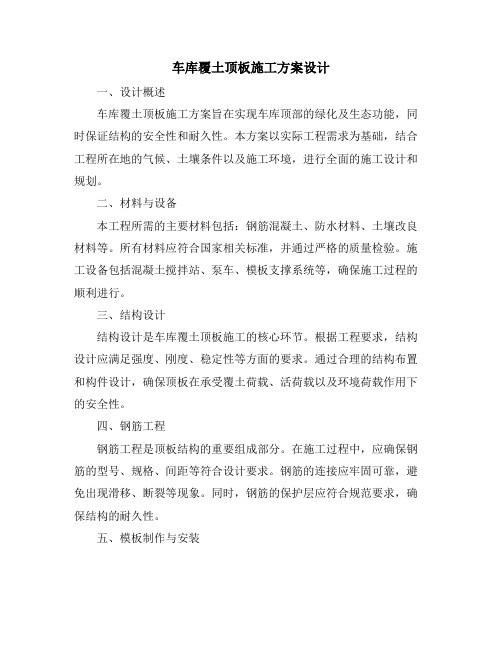 车库覆土顶板施工方案设计

一、设计概述

车库覆土顶板施工方案旨在实现车库顶部的绿化及生态功能，同时保证结构的安全性和耐久性。本方案以实际工程需求为基础，结合工程所在地的气候、土壤条件以及施工环境，进行全面的施工设计和规划。

二、材料与设备

本工程所需的主要材料包括：钢筋混凝土、防水材料、土壤改良材料等。所有材料应符合国家相关标准，并通过严格的质量检验。施工设备包括混凝土搅拌站、泵车、模板支撑系统等，确保施工过程的顺利进行。

三、结构设计

结构设计是车库覆土顶板施工的核心环节。根据工程要求，结构设计应满足强度、刚度、稳定性等方面的要求。通过合理的结构布置和构件设计，确保顶板在承受覆土荷载、活荷载以及环境荷载作用下的安全性。

四、钢筋工程

钢筋工程是顶板结构的重要组成部分。在施工过程中，应确保钢筋的型号、规格、间距等符合设计要求。钢筋的连接应牢固可靠，避免出现滑移、断裂等现象。同时，钢筋的保护层应符合规范要求，确保结构的耐久性。

五、模板制作与安装